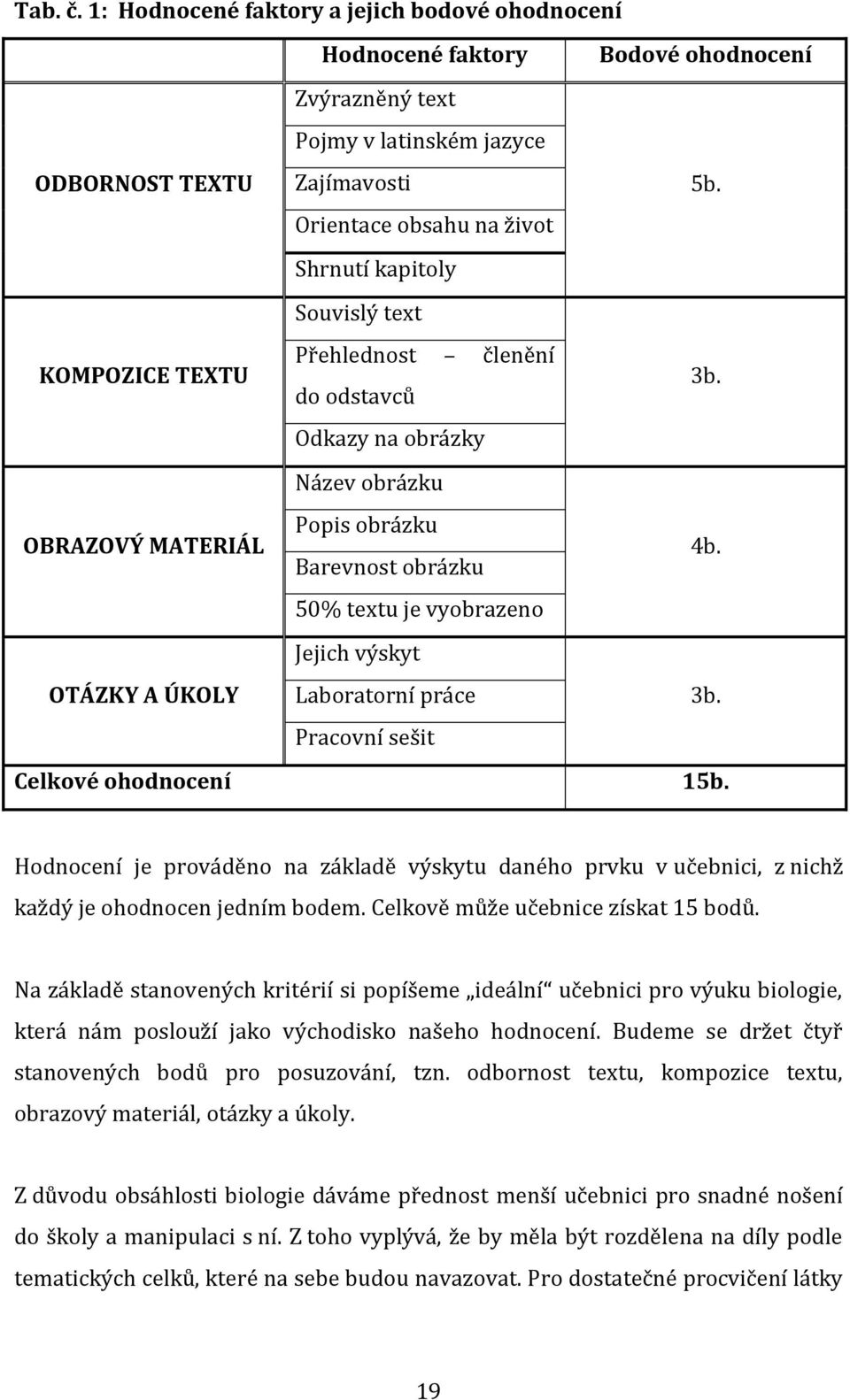 Tab. č. 1: Hodnocené faktory a jejich bodové ohodnocení

| | Hodnocené faktory | Bodové ohodnocení |
|---|---|---|
| ODBORNOST TEXTU | Zvýrazněný text | 5b. |
| | Pojmy v latinském jazyce | |
| | Zajímavosti | |
| | Orientace obsahu na život | |
| | Shrnutí kapitoly | |
| KOMPOZICE TEXTU | Souvislý text | 3b. |
| | Přehlednost – členění do odstavců | |
| | Odkazy na obrázky | |
| OBRAZOVÝ MATERIÁL | Název obrázku | 4b. |
| | Popis obrázku | |
| | Barevnost obrázku | |
| | 50% textu je vyobrazeno | |
| OTÁZKY A ÚKOLY | Jejich výskyt | 3b. |
| | Laboratorní práce | |
| | Pracovní sešit | |
| Celkové ohodnocení | | 15b. |

Hodnocení je prováděno na základě výskytu daného prvku v učebnici, z nichž každý je ohodnocen jedním bodem. Celkově může učebnice získat 15 bodů.

Na základě stanovených kritérií si popíšeme „ideální“ učebnici pro výuku biologie, která nám poslouží jako východisko našeho hodnocení. Budeme se držet čtyř stanovených bodů pro posuzování, tzn. odbornost textu, kompozice textu, obrazový materiál, otázky a úkoly.

Z důvodu obsáhlosti biologie dáváme přednost menší učebnici pro snadné nošení do školy a manipulaci s ní. Z toho vyplývá, že by měla být rozdělena na díly podle tematických celků, které na sebe budou navazovat. Pro dostatečné procvičení látky

19